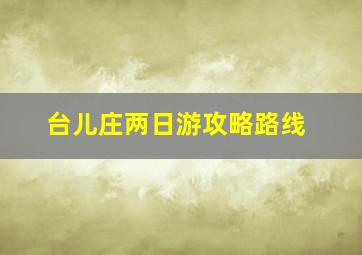 台儿庄两日游攻略路线